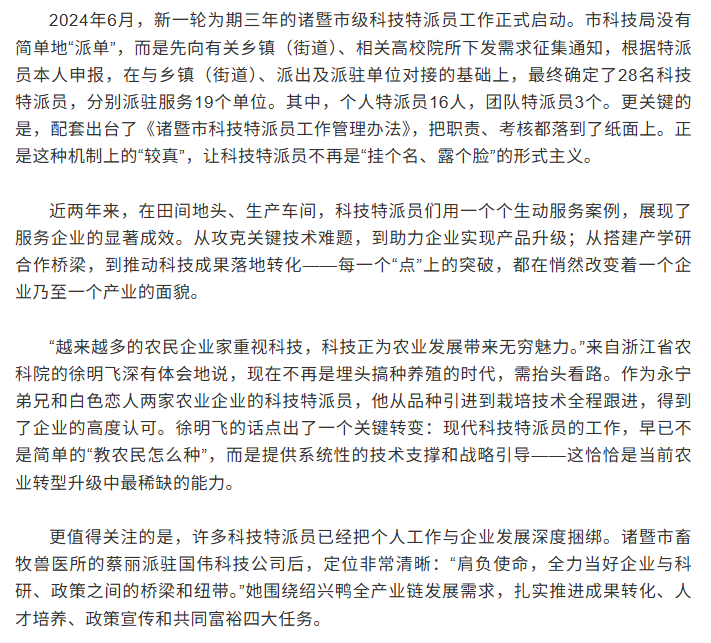 2024年6月，新一轮为期三年的诸暨市级科技特派员工作正式启动。市科技局没有简单地“派单”，而是先向有关乡镇（街道）、相关高校院所下发需求征集通知，根据特派员本人申报，在与乡镇（街道）、派出及派驻单位对接的基础上，最终确定了28名科技特派员，分别派驻服务19个单位。其中，个人特派员16人，团队特派员3个。更关键的是，配套出台了《诸暨市科技特派员工作管理办法》，把职责、考核都落到了纸面上。正是这种机制上的“较真”，让科技特派员不再是“挂个名、露个脸”的形式主义。

近两年来，在田间地头、生产车间，科技特派员们用一个个生动服务案例，展现了服务企业的显著成效。从攻克关键技术难题，到助力企业实现产品升级；从搭建产学研合作桥梁，到推动科技成果落地转化——每一个“点”上的突破，都在悄然改变着一个企业乃至一个产业的面貌。

“越来越多的农民企业家重视科技，科技正为农业发展带来无穷魅力。”来自浙江省农科院的徐明飞深有体会地说，现在不再是埋头搞种养殖的时代，需抬头看路。作为永宁弟兄和白色恋人两家农业企业的科技特派员，他从品种引进到栽培技术全程跟进，得到了企业的高度认可。徐明飞的话点出了一个关键转变：现代科技特派员的工作，早已不是简单的“教农民怎么种”，而是提供系统性的技术支撑和战略引导——这恰恰是当前农业转型升级中最稀缺的能力。

更值得关注的是，许多科技特派员已经把个人工作与企业发展深度捆绑。诸暨市畜牧兽医所的蔡丽派驻国伟科技公司后，定位非常清晰：“肩负使命，全力当好企业与科研、政策之间的桥梁和纽带。”她围绕绍兴鸭全产业链发展需求，扎实推进成果转化、人才培养、政策宣传和共同富裕四大任务。